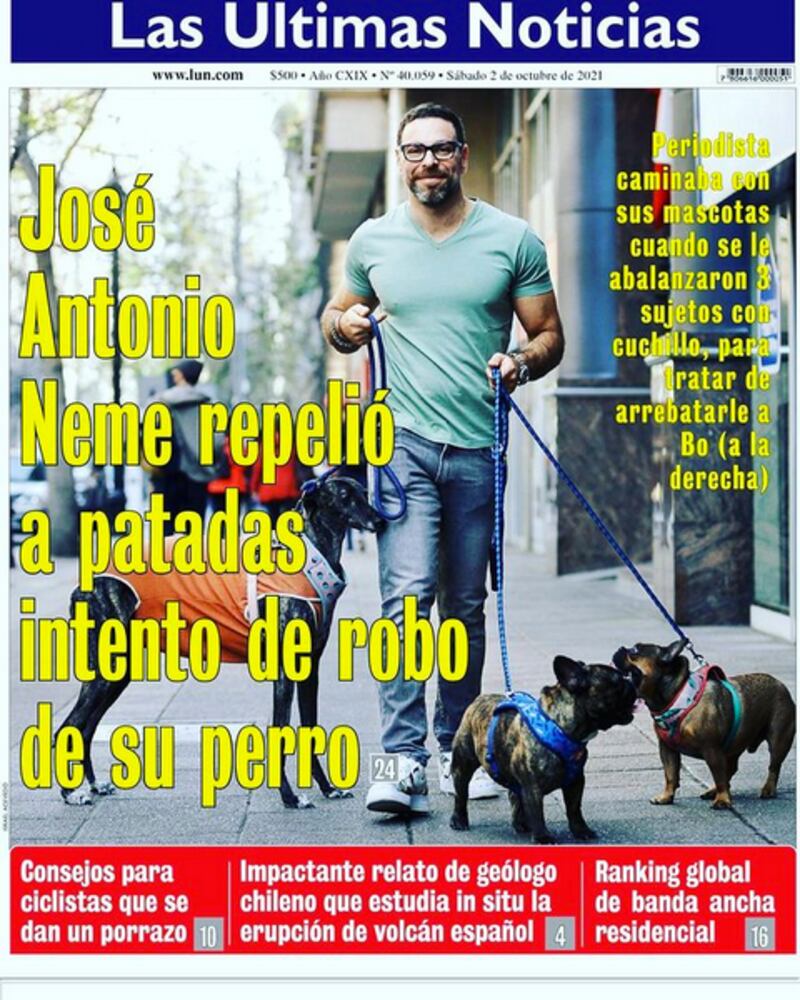 Las Ultimas Noticias

www.lun.com $500 • Año CXIX • Nº 40.059 • Sábado 2 de octubre de 2021

José Antonio Neme repelió a patadas intento de robo de su perro 24

Periodista caminaba con sus mascotas cuando se le abalanzaron 3 sujetos con cuchillo, para tratar de arrebatarle a Bo (a la derecha)

Consejos para ciclistas que se dan un porrazo 10

Impactante relato de geólogo chileno que estudia in situ la erupción de volcán español 4

Ranking global de banda ancha residencial 16